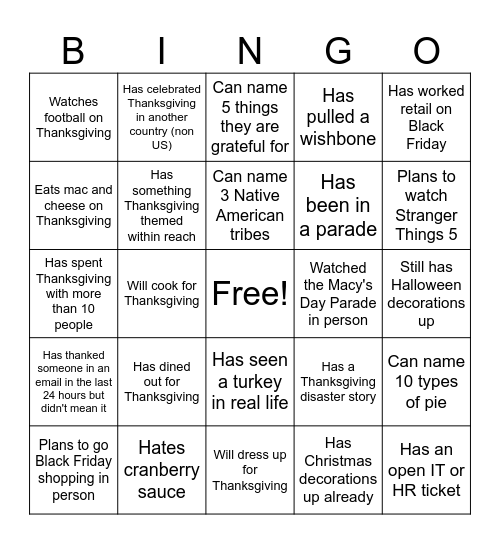 | B | I | N | G | O |
|---|---|---|---|---|
| Watches football on Thanksgiving | Has celebrated Thanksgiving in another country (non US) | Can name 5 things they are grateful for | Has pulled a wishbone | Has worked retail on Black Friday |
| Eats mac and cheese on Thanksgiving | Has something Thanksgiving themed within reach | Can name 3 Native American tribes | Has been in a parade | Plans to watch Stranger Things 5 |
| Has spent Thanksgiving with more than 10 people | Will cook for Thanksgiving | Free! | Watched the Macy's Day Parade in person | Still has Halloween decorations up |
| Has thanked someone in an email in the last 24 hours but didn't mean it | Has dined out for Thanksgiving | Has seen a turkey in real life | Has a Thanksgiving disaster story | Can name 10 types of pie |
| Plans to go Black Friday shopping in person | Hates cranberry sauce | Will dress up for Thanksgiving | Has Christmas decorations up already | Has an open IT or HR ticket |